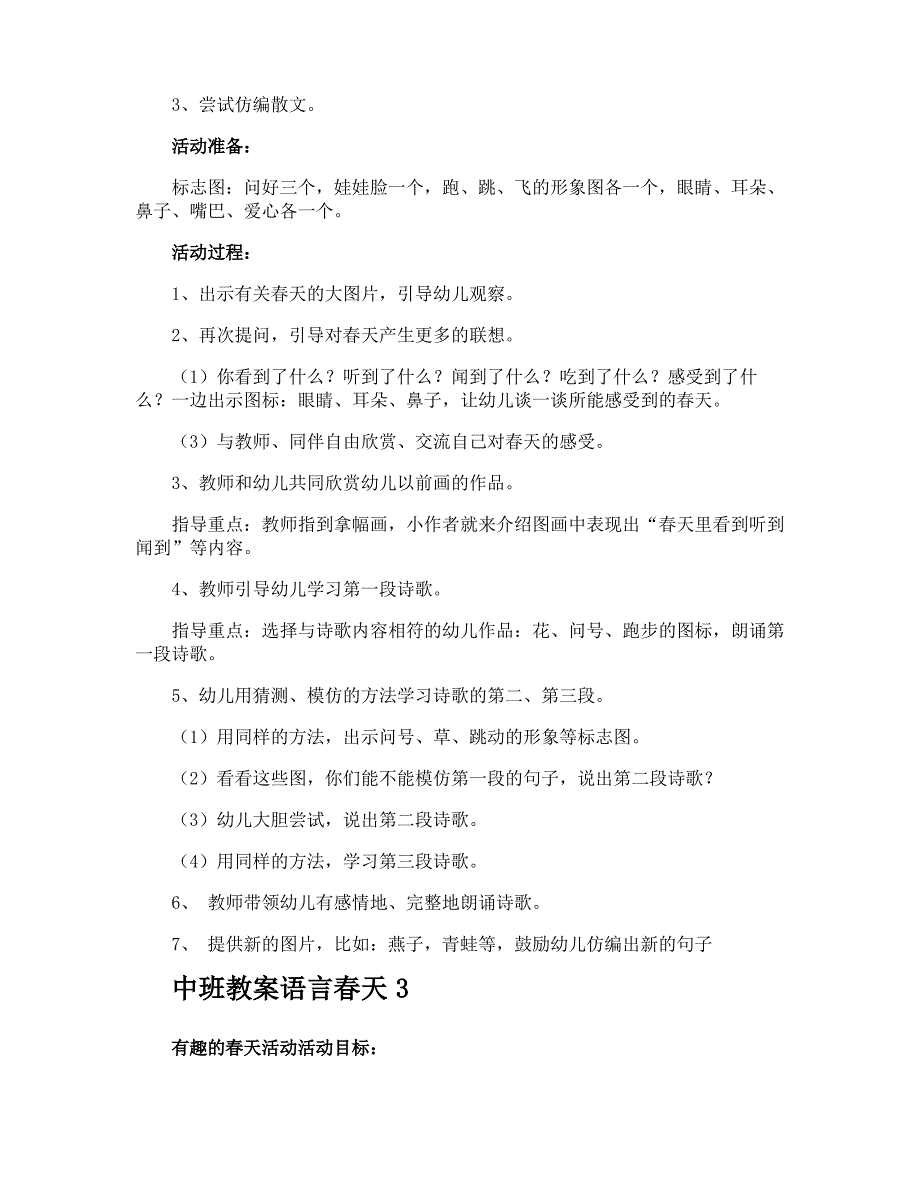 3、尝试仿编散文。

活动准备：

标志图：问好三个，娃娃脸一个，跑、跳、飞的形象图各一个，眼睛、耳朵、鼻子、嘴巴、爱心各一个。

活动过程：

1、出示有关春天的大图片，引导幼儿观察。

2、再次提问，引导对春天产生更多的联想。

（1）你看到了什么？听到了什么？闻到了什么？吃到了什么？感受到了什么？一边出示图标：眼睛、耳朵、鼻子，让幼儿谈一谈所能感受到的春天。

（3）与教师、同伴自由欣赏、交流自己对春天的感受。

3、教师和幼儿共同欣赏幼儿以前画的作品。

指导重点：教师指到拿幅画，小作者就来介绍图画中表现出“春天里看到听到闻到”等内容。

4、教师引导幼儿学习第一段诗歌。

指导重点：选择与诗歌内容相符的幼儿作品：花、问号、跑步的图标，朗诵第一段诗歌。

5、幼儿用猜测、模仿的方法学习诗歌的第二、第三段。

（1）用同样的方法，出示问号、草、跳动的形象等标志图。

（2）看看这些图，你们能不能模仿第一段的句子，说出第二段诗歌？

（3）幼儿大胆尝试，说出第二段诗歌。

（4）用同样的方法，学习第三段诗歌。

6、 教师带领幼儿有感情地、完整地朗诵诗歌。

7、 提供新的图片，比如：燕子，青蛙等，鼓励幼儿仿编出新的句子

中班教案语言春天 3

有趣的春天活动活动目标：